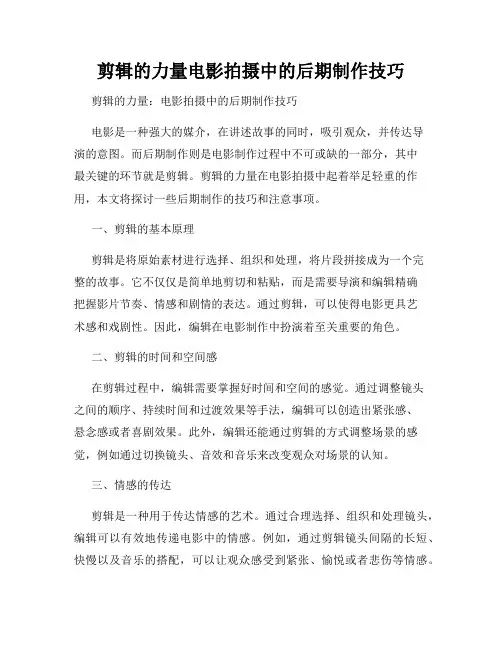 剪辑的力量电影拍摄中的后期制作技巧

剪辑的力量：电影拍摄中的后期制作技巧

电影是一种强大的媒介，在讲述故事的同时，吸引观众，并传达导演的意图。而后期制作则是电影制作过程中不可或缺的一部分，其中最关键的环节就是剪辑。剪辑的力量在电影拍摄中起着举足轻重的作用，本文将探讨一些后期制作的技巧和注意事项。

一、剪辑的基本原理

剪辑是将原始素材进行选择、组织和处理，将片段拼接成为一个完整的故事。它不仅仅是简单地剪切和粘贴，而是需要导演和编辑精确把握影片节奏、情感和剧情的表达。通过剪辑，可以使得电影更具艺术感和戏剧性。因此，编辑在电影制作中扮演着至关重要的角色。

二、剪辑的时间和空间感

在剪辑过程中，编辑需要掌握好时间和空间的感觉。通过调整镜头之间的顺序、持续时间和过渡效果等手法，编辑可以创造出紧张感、悬念感或者喜剧效果。此外，编辑还能通过剪辑的方式调整场景的感觉，例如通过切换镜头、音效和音乐来改变观众对场景的认知。

三、情感的传达

剪辑是一种用于传达情感的艺术。通过合理选择、组织和处理镜头，编辑可以有效地传递电影中的情感。例如，通过剪辑镜头间隔的长短、快慢以及音乐的搭配，可以让观众感受到紧张、愉悦或者悲伤等情感。